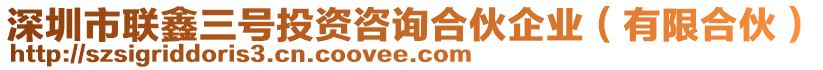 深圳市联鑫三号投资咨询合伙企业（有限合伙）
http://szsigriddoris3.cn.coovee.com